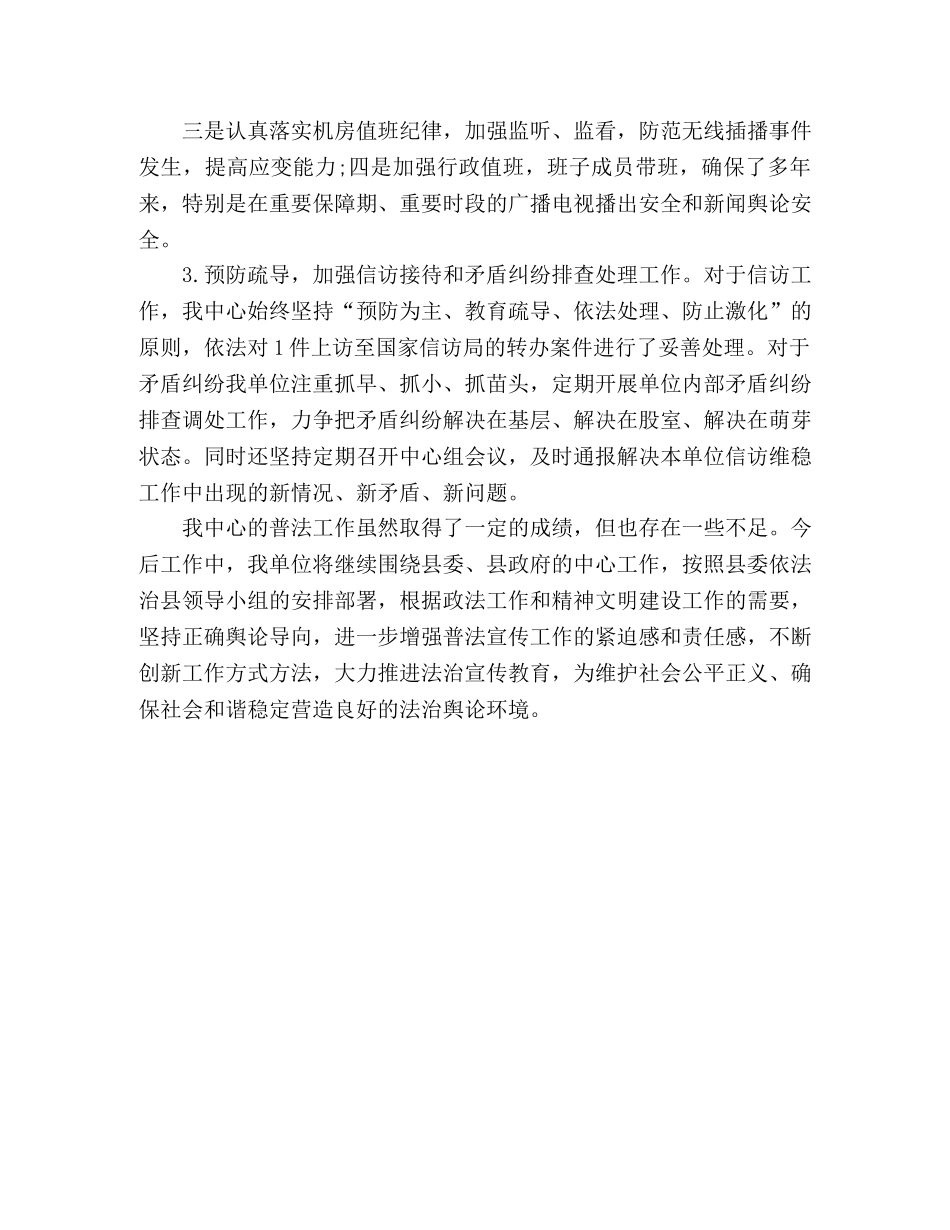 三是认真落实机房值班纪律，加强监听、监看，防范无线插播事件发生，提高应变能力;四是加强行政值班，班子成员带班，确保了多年来，特别是在重要保障期、重要时段的广播电视播出安全和新闻舆论安全。

3.预防疏导，加强信访接待和矛盾纠纷排查处理工作。对于信访工作，我中心始终坚持“预防为主、教育疏导、依法处理、防止激化”的原则，依法对1件上访至国家信访局的转办案件进行了妥善处理。对于矛盾纠纷我单位注重抓早、抓小、抓苗头，定期开展单位内部矛盾纠纷排查调处工作，力争把矛盾纠纷解决在基层、解决在股室、解决在萌芽状态。同时还坚持定期召开中心组会议，及时通报解决本单位信访维稳工作中出现的新情况、新矛盾、新问题。

我中心的普法工作虽然取得了一定的成绩，但也存在一些不足。今后工作中，我单位将继续围绕县委、县政府的中心工作，按照县委依法治县领导小组的安排部署，根据政法工作和精神文明建设工作的需要，坚持正确舆论导向，进一步增强普法宣传工作的紧迫感和责任感，不断创新工作方式方法，大力推进法治宣传教育，为维护社会公平正义、确保社会和谐稳定营造良好的法治舆论环境。